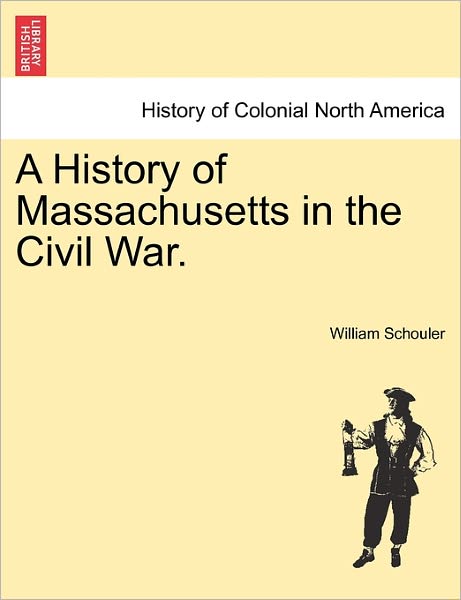 BRITISH LIBRARY

History of Colonial North America

A History of Massachusetts in the Civil War.

William Schouler